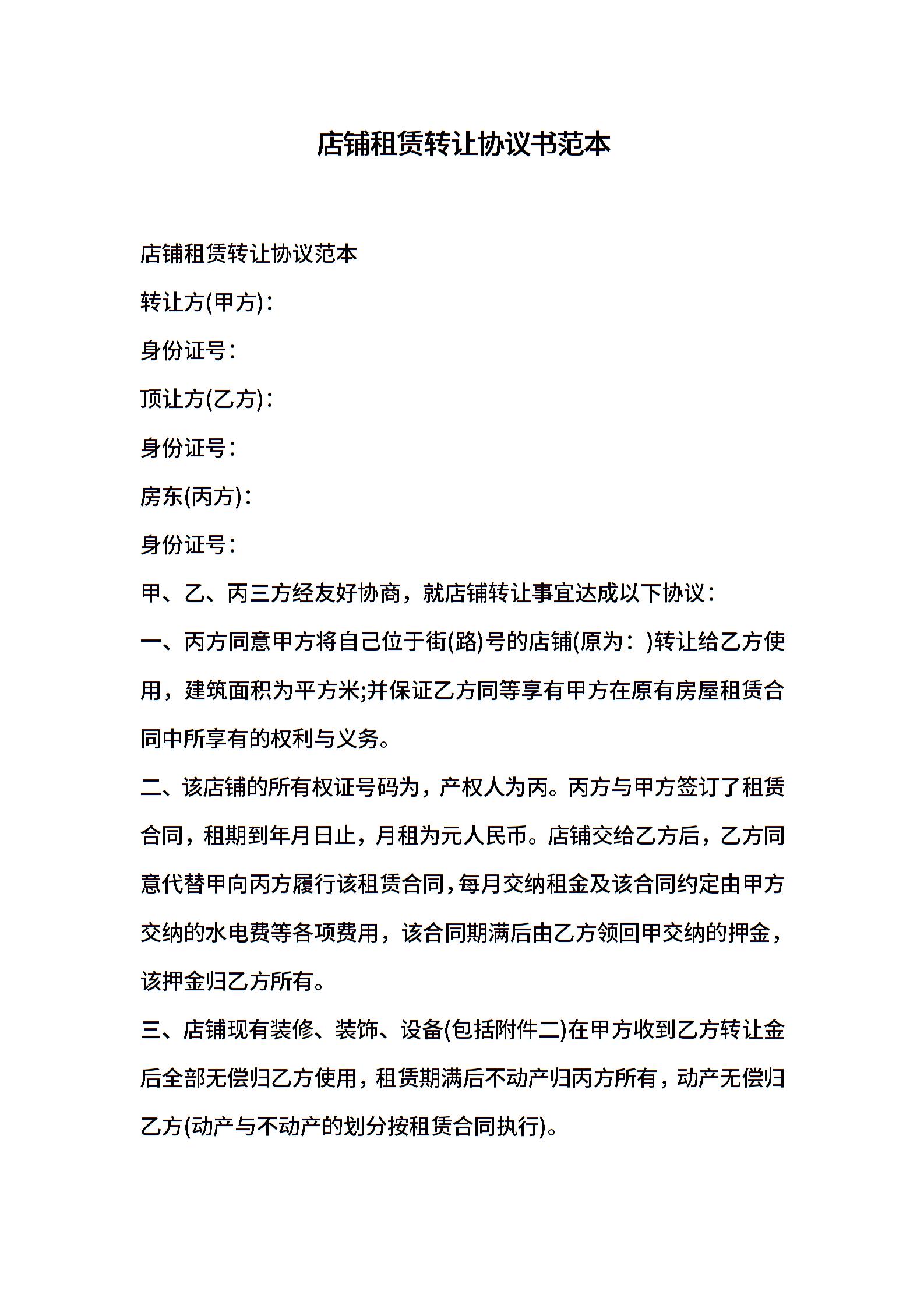 店铺租赁转让协议书范本

店铺租赁转让协议范本

转让方(甲方)：

身份证号：

顶让方(乙方)：

身份证号：

房东(丙方)：

身份证号：

甲、乙、丙三方经友好协商，就店铺转让事宜达成以下协议：

一、丙方同意甲方将自己位于街(路)号的店铺(原为：)转让给乙方使用，建筑面积为平方米;并保证乙方同等享有甲方在原有房屋租赁合同中所享有的权利与义务。

二、该店铺的所有权证号码为，产权人为丙。丙方与甲方签订了租赁合同，租期到年月日止，月租为元人民币。店铺交给乙方后，乙方同意代替甲向丙方履行该租赁合同，每月交纳租金及该合同约定由甲方交纳的水电费等各项费用，该合同期满后由乙方领回甲交纳的押金，该押金归乙方所有。

三、店铺现有装修、装饰、设备(包括附件二)在甲方收到乙方转让金后全部无偿归乙方使用，租赁期满后不动产归丙方所有，动产无偿归乙方(动产与不动产的划分按租赁合同执行)。